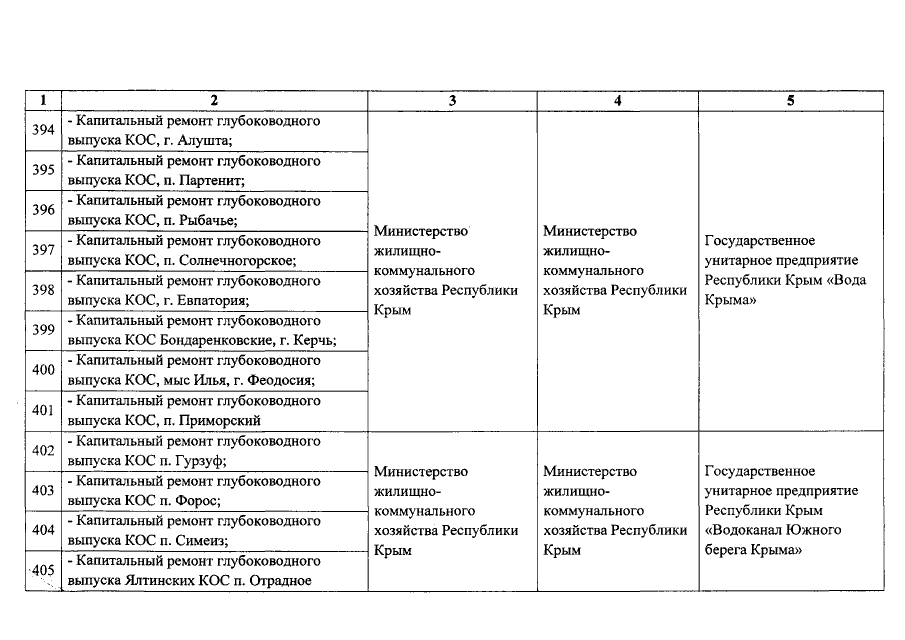 | 1 | 2 | 3 | 4 | 5 |
|---|---|---|---|---|
| 394 | - Капитальный ремонт глубоководного выпуска КОС, г. Алушта; | Министерство жилищно-коммунального хозяйства Республики Крым | Министерство жилищно-коммунального хозяйства Республики Крым | Государственное унитарное предприятие Республики Крым «Вода Крыма» |
| 395 | - Капитальный ремонт глубоководного выпуска КОС, п. Партенит; | | | |
| 396 | - Капитальный ремонт глубоководного выпуска КОС, п. Рыбачье; | | | |
| 397 | - Капитальный ремонт глубоководного выпуска КОС, п. Солнечногорское; | | | |
| 398 | - Капитальный ремонт глубоководного выпуска КОС, г. Евпатория; | | | |
| 399 | - Капитальный ремонт глубоководного выпуска КОС Бондаренковские, г. Керчь; | | | |
| 400 | - Капитальный ремонт глубоководного выпуска КОС, мыс Илья, г. Феодосия; | | | |
| 401 | - Капитальный ремонт глубоководного выпуска КОС, п. Приморский | | | |
| 402 | - Капитальный ремонт глубоководного выпуска КОС п. Гурзуф; | Министерство жилищно-коммунального хозяйства Республики Крым | Министерство жилищно-коммунального хозяйства Республики Крым | Государственное унитарное предприятие Республики Крым «Водоканал Южного берега Крыма» |
| 403 | - Капитальный ремонт глубоководного выпуска КОС п. Форос; | | | |
| 404 | - Капитальный ремонт глубоководного выпуска КОС п. Симеиз; | | | |
| 405 | - Капитальный ремонт глубоководного выпуска Ялтинских КОС п. Отрадное | | | |